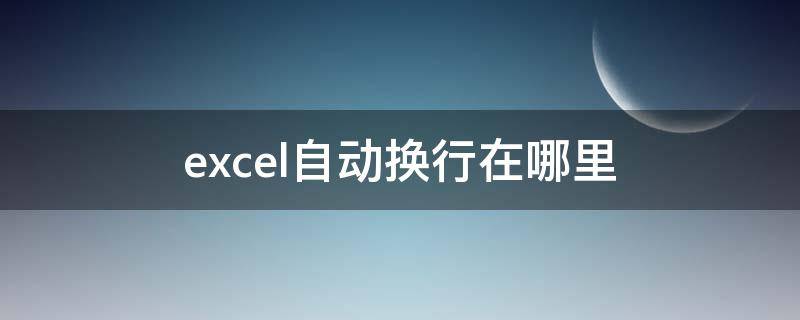 excel自动换行在哪里